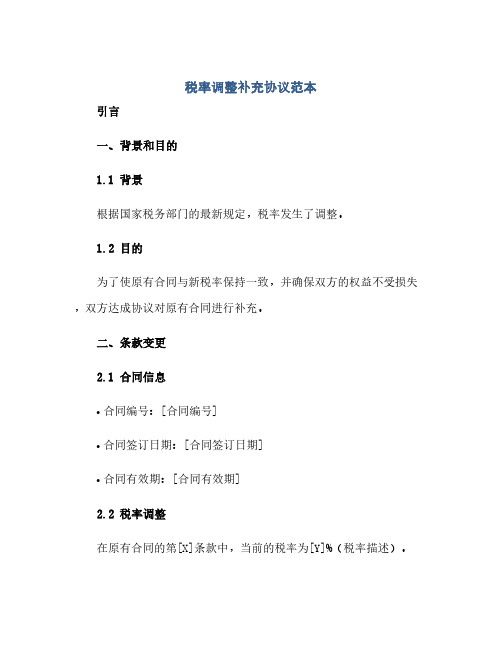 税率调整补充协议范本

引言

一、背景和目的

1.1 背景

根据国家税务部门的最新规定，税率发生了调整。

1.2 目的

为了使原有合同与新税率保持一致，并确保双方的权益不受损失，双方达成协议对原有合同进行补充。

二、条款变更

2.1 合同信息

• 合同编号：[合同编号]

• 合同签订日期：[合同签订日期]

• 合同有效期：[合同有效期]

2.2 税率调整

在原有合同的第[X]条款中，当前的税率为[Y]%（税率描述）。